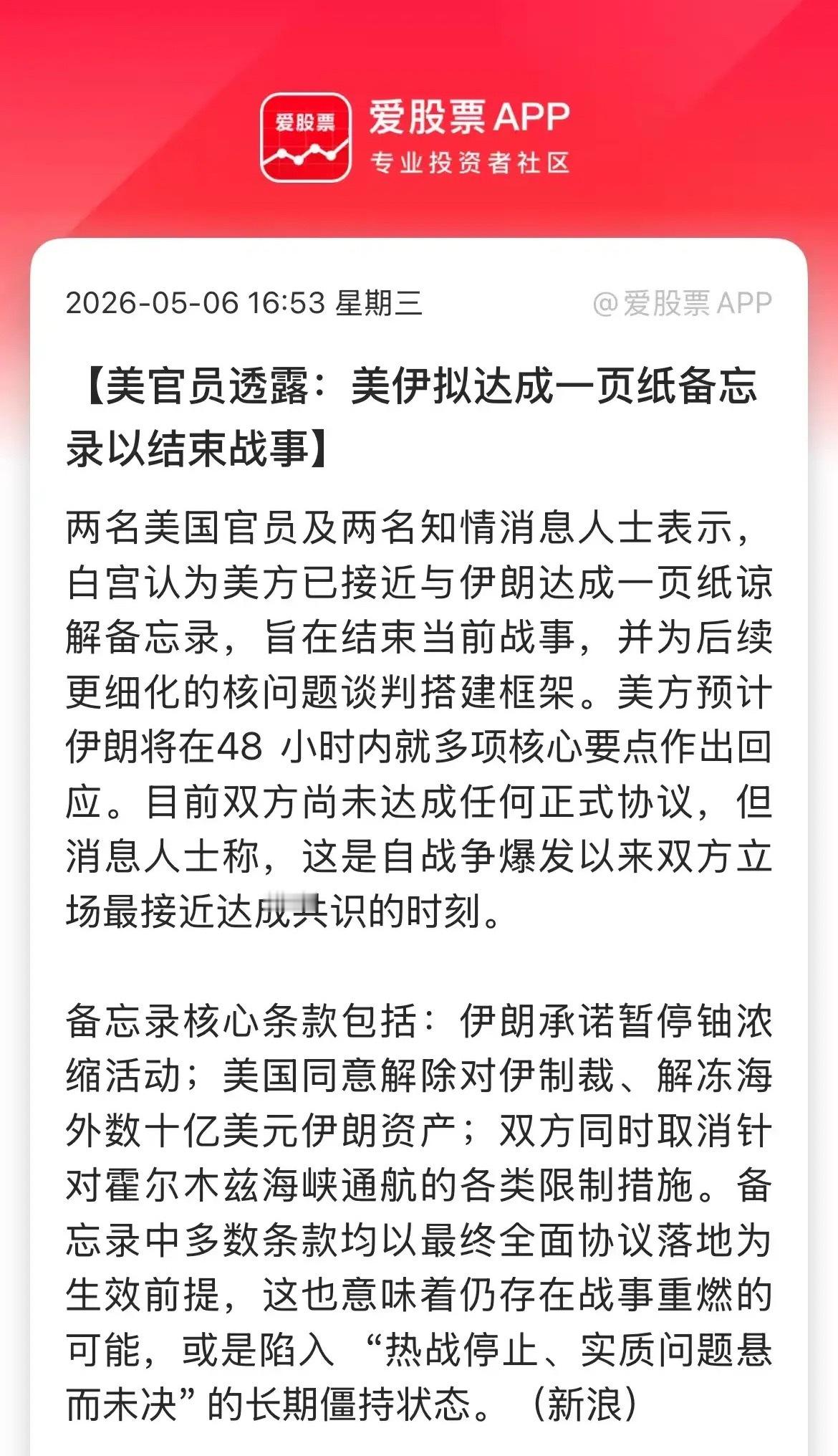 爱股票

爱股票APP
专业投资者社区

2026-05-06 16:53 星期三 @爱股票APP

【美官员透露：美伊拟达成一页纸备忘录以结束战事】

两名美国官员及两名知情消息人士表示，白宫认为美方已接近与伊朗达成一页纸谅解备忘录，旨在结束当前战事，并为后续更细化的核问题谈判搭建框架。美方预计伊朗将在48 小时内就多项核心要点作出回应。目前双方尚未达成任何正式协议，但消息人士称，这是自战争爆发以来双方立场最接近达成共识的时刻。

备忘录核心条款包括：伊朗承诺暂停铀浓缩活动；美国同意解除对伊制裁、解冻海外数十亿美元伊朗资产；双方同时取消针对霍尔木兹海峡通航的各类限制措施。备忘录中多数条款均以最终全面协议落地为生效前提，这也意味着仍存在战事重燃的可能，或是陷入“热战停止、实质问题悬而未决”的长期僵持状态。（新浪）